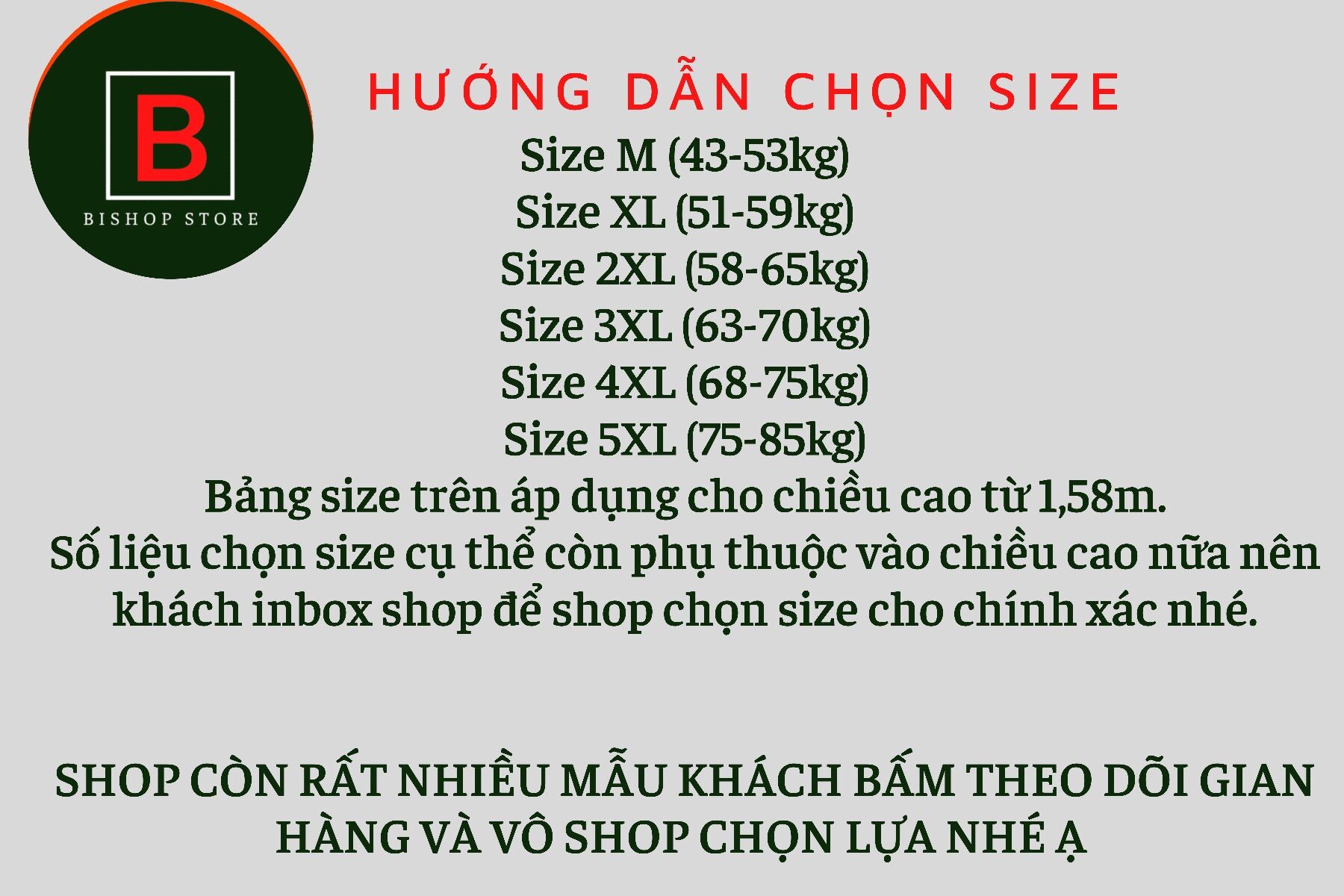 B
BISHOP STORE

HƯỚNG DẪN CHỌN SIZE
Size M (43-53kg)
Size XL (51-59kg)
Size 2XL (58-65kg)
Size 3XL (63-70kg)
Size 4XL (68-75kg)
Size 5XL (75-85kg)
Bảng size trên áp dụng cho chiều cao từ 1,58m.
Số liệu chọn size cụ thể còn phụ thuộc vào chiều cao nữa nên khách inbox shop để shop chọn size cho chính xác nhé.

SHOP CÒN RẤT NHIỀU MẪU KHÁCH BẤM THEO DÕI GIAN HÀNG VÀ VÔ SHOP CHỌN LỰA NHÉ Ạ